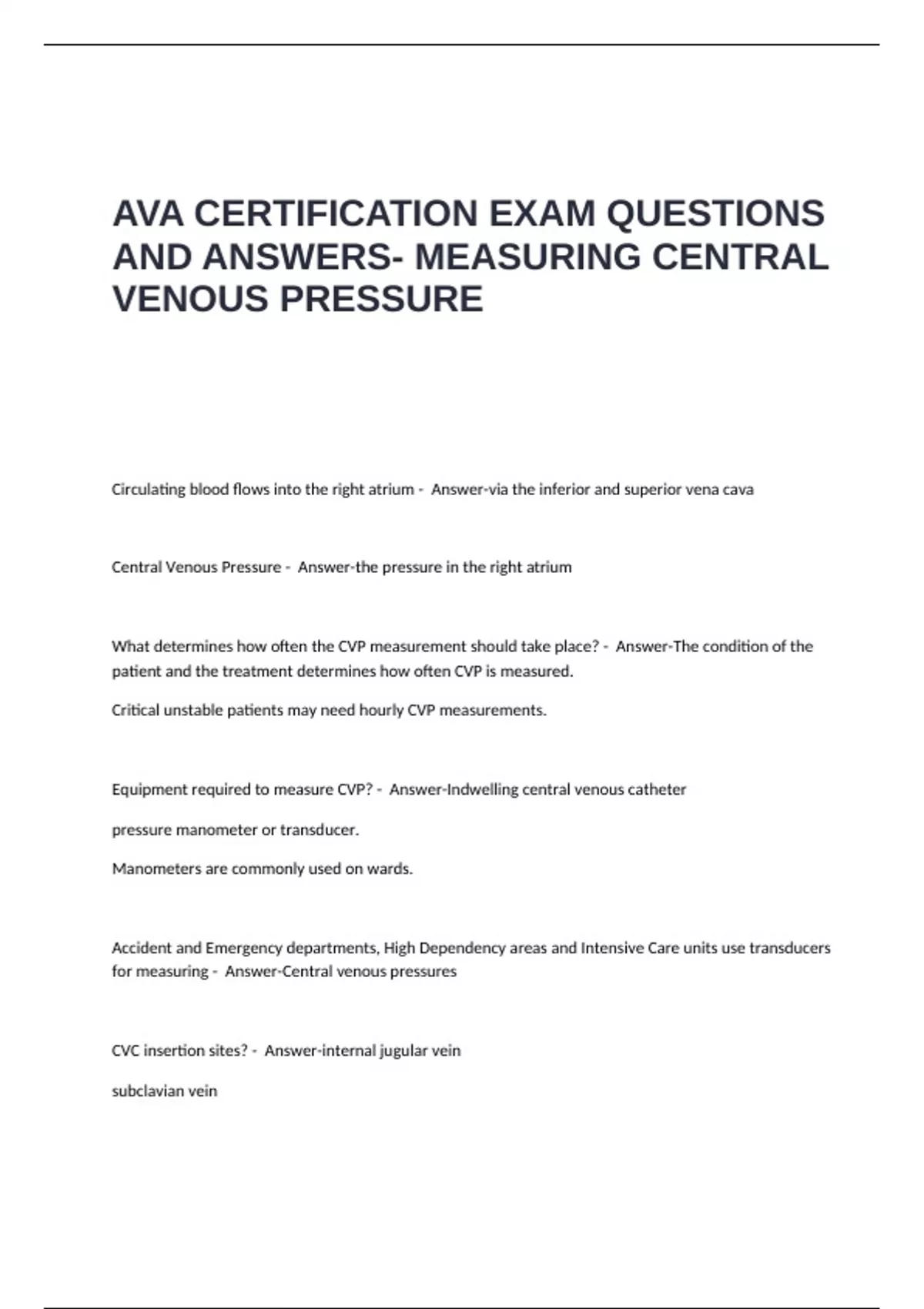 AVA CERTIFICATION EXAM QUESTIONS AND ANSWERS- MEASURING CENTRAL VENOUS PRESSURE

Circulating blood flows into the right atrium - Answer-via the inferior and superior vena cava

Central Venous Pressure - Answer-the pressure in the right atrium

What determines how often the CVP measurement should take place? - Answer-The condition of the patient and the treatment determines how often CVP is measured.

Critical unstable patients may need hourly CVP measurements.

Equipment required to measure CVP? - Answer-Indwelling central venous catheter

pressure manometer or transducer.

Manometers are commonly used on wards.

Accident and Emergency departments, High Dependency areas and Intensive Care units use transducers for measuring - Answer-Central venous pressures

CVC insertion sites? - Answer-internal jugular vein

subclavian vein